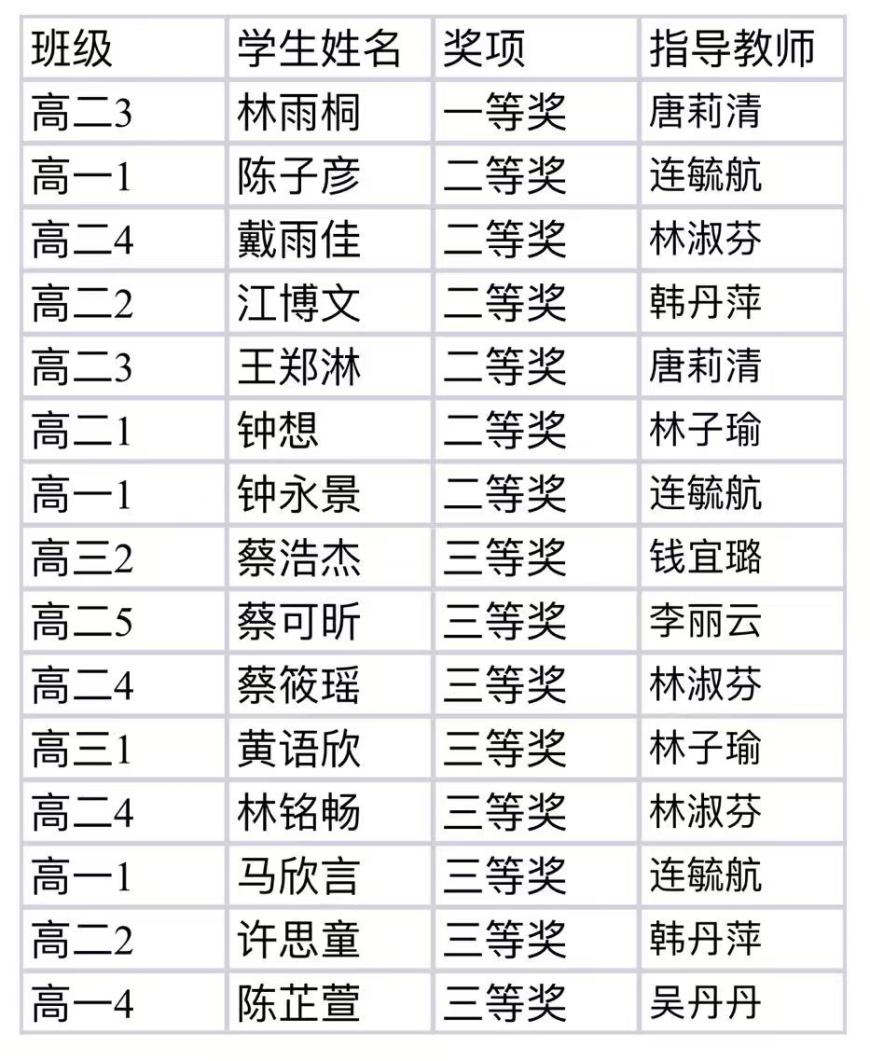 | 班级 | 学生姓名 | 奖项 | 指导教师 |
|---|---|---|---|
| 高二3 | 林雨桐 | 一等奖 | 唐莉清 |
| 高一1 | 陈子彦 | 二等奖 | 连毓航 |
| 高二4 | 戴雨佳 | 二等奖 | 林淑芬 |
| 高二2 | 江博文 | 二等奖 | 韩丹萍 |
| 高二3 | 王郑淋 | 二等奖 | 唐莉清 |
| 高二1 | 钟想 | 二等奖 | 林子瑜 |
| 高一1 | 钟永景 | 二等奖 | 连毓航 |
| 高三2 | 蔡浩杰 | 三等奖 | 钱宜璐 |
| 高二5 | 蔡可昕 | 三等奖 | 李丽云 |
| 高二4 | 蔡筱瑶 | 三等奖 | 林淑芬 |
| 高三1 | 黄语欣 | 三等奖 | 林子瑜 |
| 高二4 | 林铭畅 | 三等奖 | 林淑芬 |
| 高一1 | 马欣言 | 三等奖 | 连毓航 |
| 高二2 | 许思童 | 三等奖 | 韩丹萍 |
| 高一4 | 陈芷萱 | 三等奖 | 吴丹丹 |